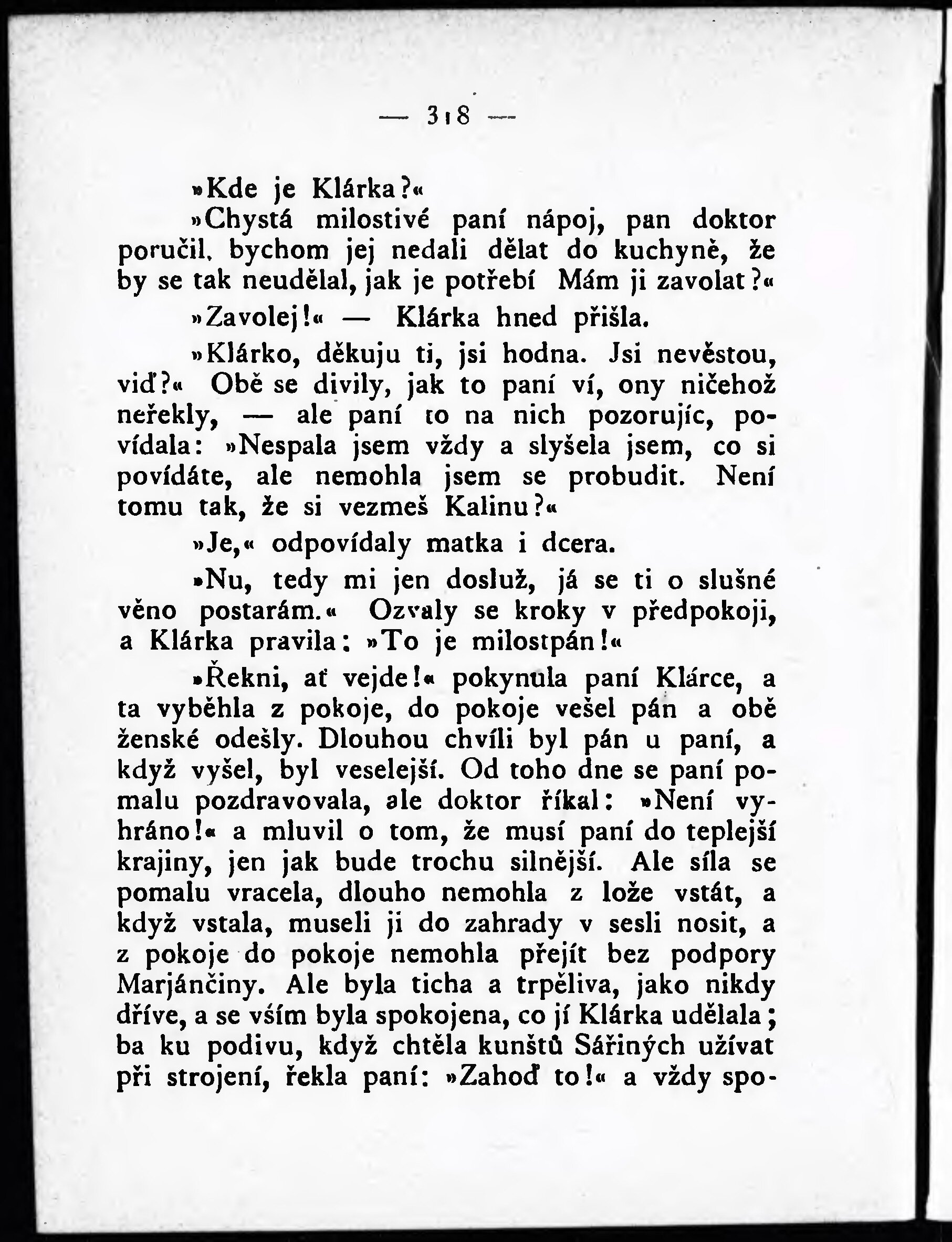 — 318 —

»Kde je Klárka?«

»Chystá milostivé paní nápoj, pan doktor poručil, bychom jej nedali dělat do kuchyně, že by se tak neudělal, jak je potřebí Mám ji zavolat?«

»Zavolej!« — Klárka hned přišla.

»Klárko, děkuju ti, jsi hodna. Jsi nevěstou, viď?« Obě se divily, jak to paní ví, ony ničehož neřekly, — ale paní to na nich pozorujíc, povídala: »Nespala jsem vždy a slyšela jsem, co si povídáte, ale nemohla jsem se probudit. Není tomu tak, že si vezmeš Kalinu?«

»Je,« odpovídaly matka i dcera.

»Nu, tedy mi jen dosluž, já se ti o slušné věno postarám.« Ozvaly se kroky v předpokoji, a Klárka pravila: »To je milostpán!«

»Řekni, ať vejde!« pokynula paní Klárce, a ta vyběhla z pokoje, do pokoje vešel pán a obě ženské odešly. Dlouhou chvíli byl pán u paní, a když vyšel, byl veselejší. Od toho dne se paní pomalu pozdravovala, ale doktor říkal: »Není vyhráno!« a mluvil o tom, že musí paní do teplejší krajiny, jen jak bude trochu silnější. Ale síla se pomalu vracela, dlouho nemohla z lože vstát, a když vstala, museli ji do zahrady v sesli nosit, a z pokoje do pokoje nemohla přejít bez podpory Marjánčiny. Ale byla ticha a trpěliva, jako nikdy dříve, a se vším byla spokojena, co jí Klárka udělala; ba ku podivu, když chtěla kunštů Sářiných užívat při strojení, řekla paní: »Zahoď to!« a vždy spo-